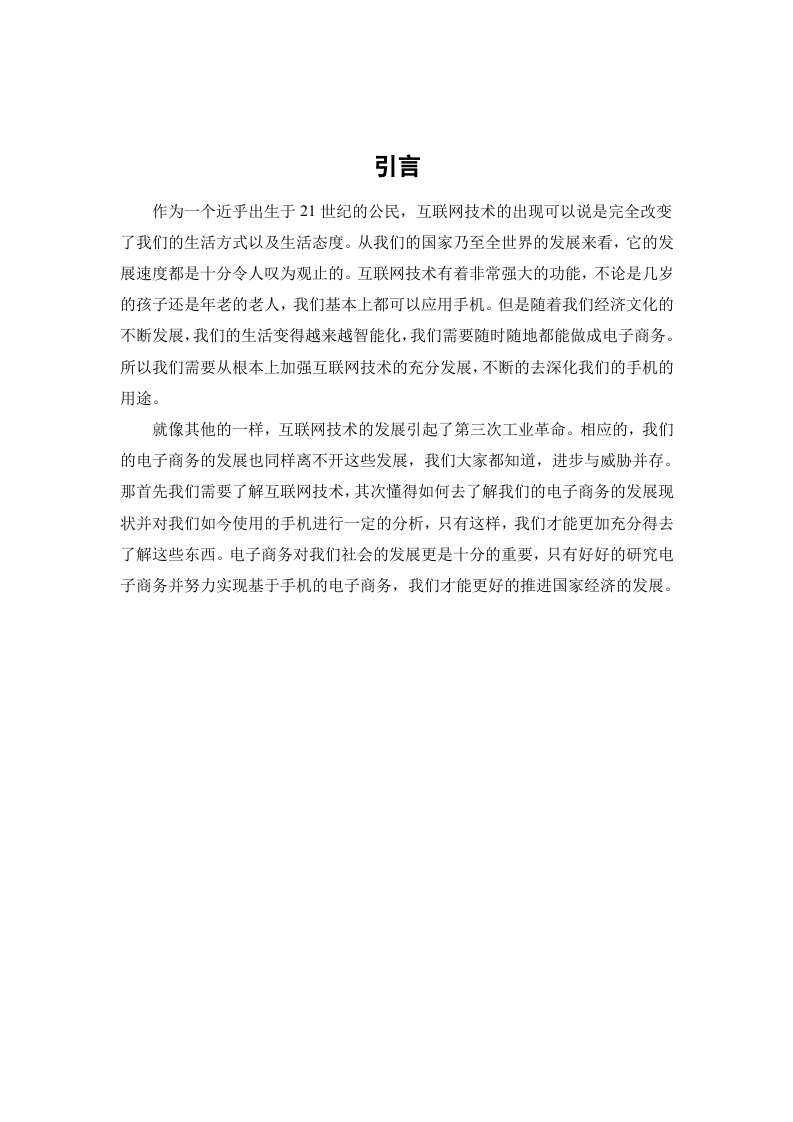 引言

作为一个近乎出生于 21 世纪的公民，互联网技术的出现可以说是完全改变了我们的生活方式以及生活态度。从我们的国家乃至全世界的发展来看，它的发展速度都是十分令人叹为观止的。互联网技术有着非常强大的功能，不论是几岁的孩子还是年老的老人，我们基本上都可以应用手机。但是随着我们经济文化的不断发展，我们的生活变得越来越智能化，我们需要随时随地都能做成电子商务。所以我们需要从根本上加强互联网技术的充分发展，不断的去深化我们的手机的用途。

就像其他的一样，互联网技术的发展引起了第三次工业革命。相应的，我们的电子商务的发展也同样离不开这些发展，我们大家都知道，进步与威胁并存。那首先我们需要了解互联网技术，其次懂得如何去了解我们的电子商务的发展现状并对我们如今使用的手机进行一定的分析，只有这样，我们才能更加充分得去了解这些东西。电子商务对我们社会的发展更是十分的重要，只有好好的研究电子商务并努力实现基于手机的电子商务，我们才能更好的推进国家经济的发展。